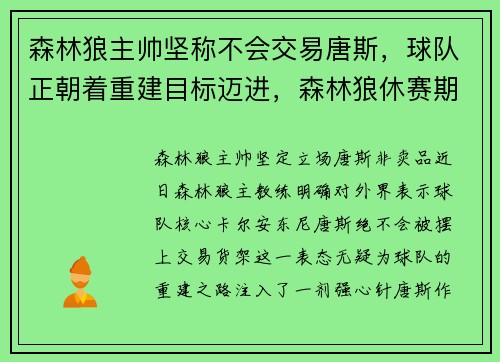 森林狼主帅坚称不会交易唐斯，球队正朝着重建目标迈进，森林狼休赛期

森林狼主帅坚定立场唐斯非卖品近日森林狼主教练明确对外界表示球队核心卡尔安东尼唐斯绝不会被摆上交易货架这一表态无疑为球队的重建之路注入了一剂强心针唐斯作